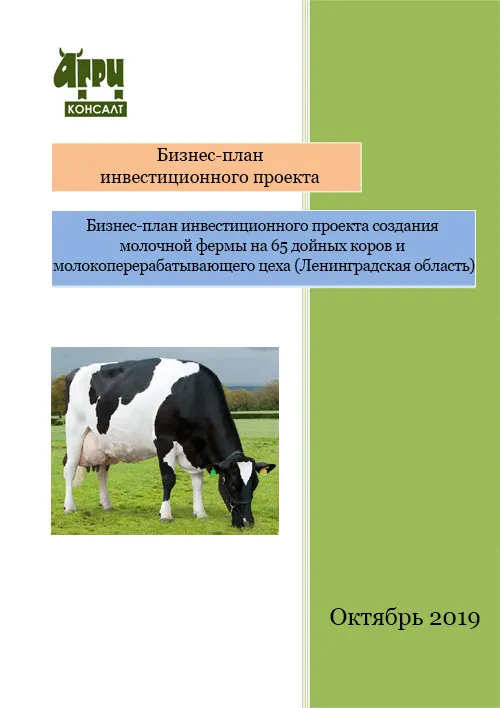 АГРИ
КОНСАЛТ

Бизнес-план
инвестиционного проекта

Бизнес-план инвестиционного проекта создания молочной фермы на 65 дойных коров и молокоперерабатывающего цеха (Ленинградская область)

Октябрь 2019